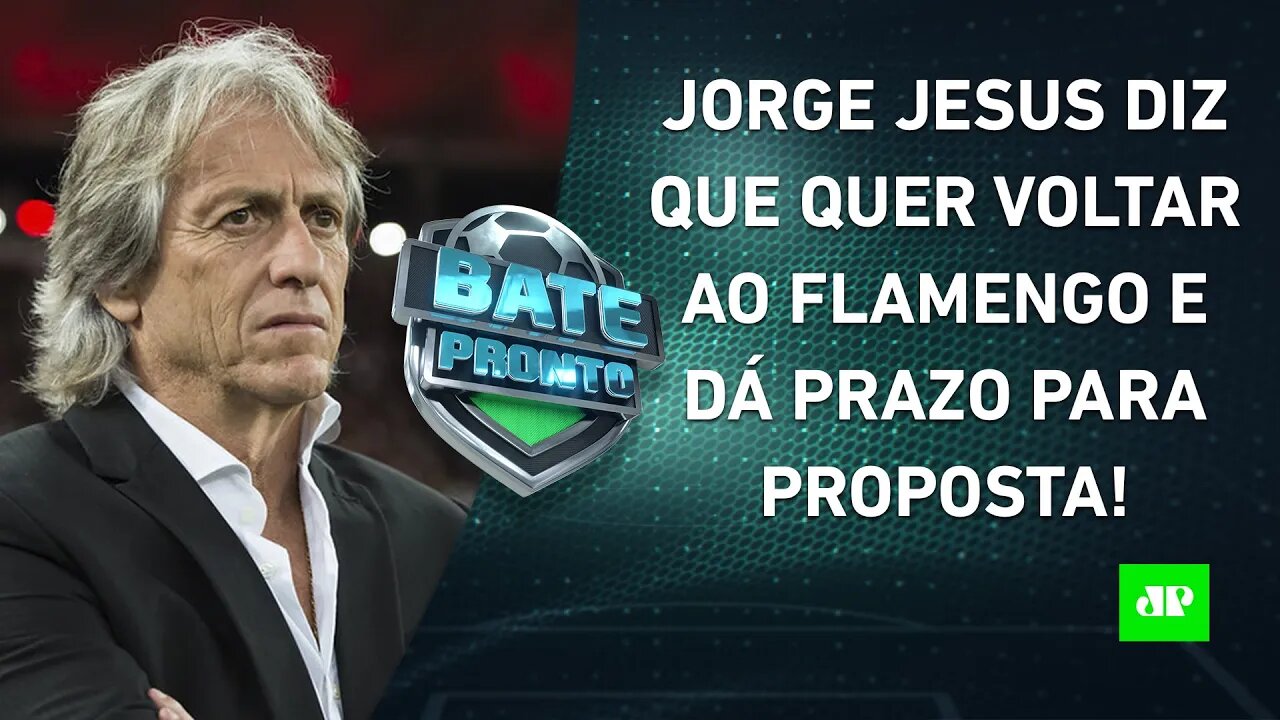 BATE PRONTO

JORGE JESUS DIZ QUE QUER VOLTAR AO FLAMENGO E DÁ PRAZO PARA PROPOSTA!

JP